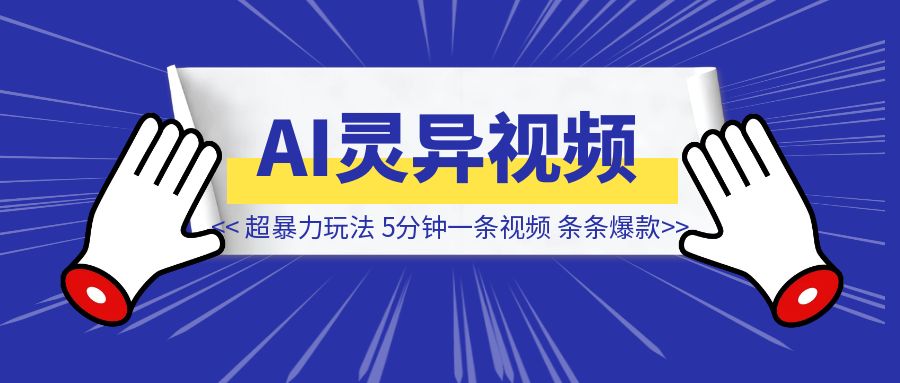 AI灵异视频

<< 超暴力玩法 5分钟一条视频 条条爆款>>